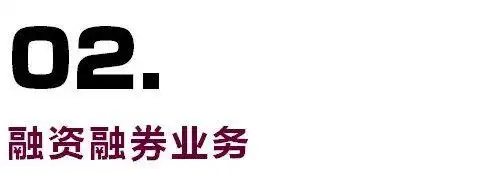 02.

融资融券业务